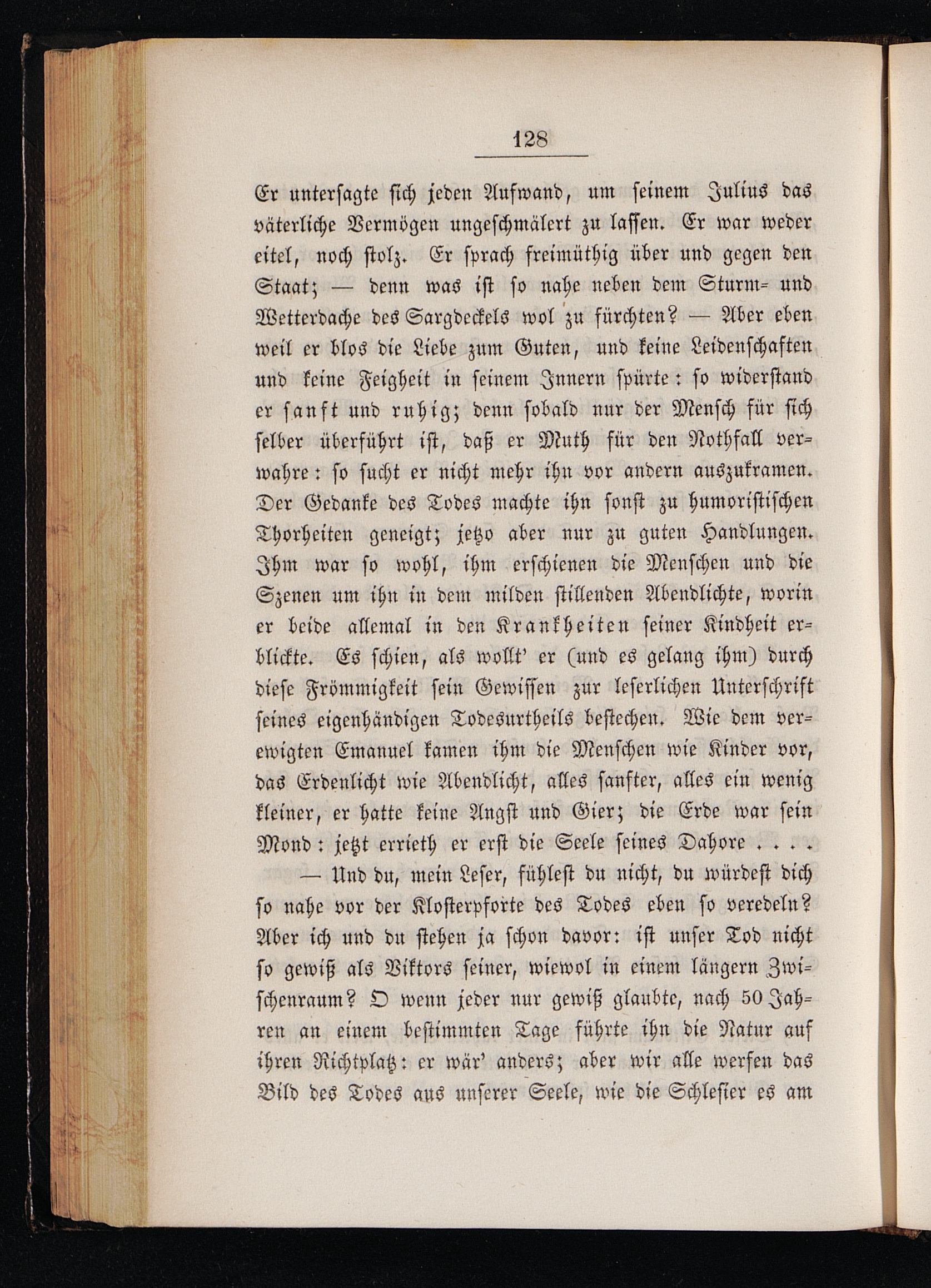 128

Er untersagte sich jeden Aufwand, um seinem Julius das väterliche Vermögen ungeschmälert zu lassen. Er war weder eitel, noch stolz. Er sprach freimüthig über und gegen den Staat; — denn was ist so nahe neben dem Sturm- und Wetterdache des Sargdeckels wol zu fürchten? — Aber eben weil er blos die Liebe zum Guten, und keine Leidenschaften und keine Feigheit in seinem Innern spürte: so widerstand er sanft und ruhig; denn sobald nur der Mensch für sich selber überführt ist, daß er Muth für den Nothfall verwahre: so sucht er nicht mehr ihn vor andern auszukramen. Der Gedanke des Todes machte ihn sonst zu humoristischen Thorheiten geneigt; jetzo aber nur zu guten Handlungen. Ihm war so wohl, ihm erschienen die Menschen und die Szenen um ihn in dem milden stillenden Abendlichte, worin er beide allemal in den Krankheiten seiner Kindheit erblickte. Es schien, als wollt' er (und es gelang ihm) durch diese Frömmigkeit sein Gewissen zur leserlichen Unterschrift seines eigenhändigen Todesurtheils bestechen. Wie dem verewigten Emanuel kamen ihm die Menschen wie Kinder vor, das Erdenlicht wie Abendlicht, alles sanfter, alles ein wenig kleiner, er hatte keine Angst und Gier; die Erde war sein Mond: jetzt errieth er erst die Seele seines Dahore . . . .

— Und du, mein Leser, fühlest du nicht, du würdest dich so nahe vor der Klosterpforte des Todes eben so veredeln? Aber ich und du stehen ja schon davor: ist unser Tod nicht so gewiß als Viktors seiner, wiewol in einem längern Zwischenraum? O wenn jeder nur gewiß glaubte, nach 50 Jahren an einem bestimmten Tage führte ihn die Natur auf ihren Richtplatz: er wär' anders; aber wir alle werfen das Bild des Todes aus unserer Seele, wie die Schlesier es am